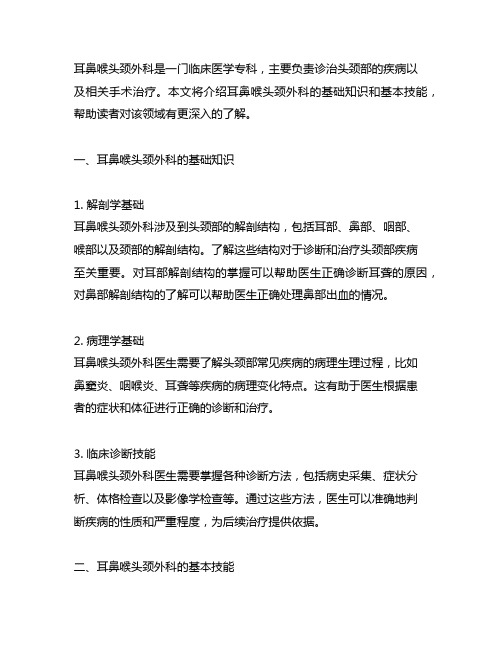 耳鼻喉头颈外科是一门临床医学专科，主要负责诊治头颈部的疾病以及相关手术治疗。本文将介绍耳鼻喉头颈外科的基础知识和基本技能，帮助读者对该领域有更深入的了解。

一、耳鼻喉头颈外科的基础知识

1. 解剖学基础
耳鼻喉头颈外科涉及到头颈部的解剖结构，包括耳部、鼻部、咽部、喉部以及颈部的解剖结构。了解这些结构对于诊断和治疗头颈部疾病至关重要。对耳部解剖结构的掌握可以帮助医生正确诊断耳聋的原因，对鼻部解剖结构的了解可以帮助医生正确处理鼻部出血的情况。

2. 病理学基础
耳鼻喉头颈外科医生需要了解头颈部常见疾病的病理生理过程，比如鼻窦炎、咽喉炎、耳聋等疾病的病理变化特点。这有助于医生根据患者的症状和体征进行正确的诊断和治疗。

3. 临床诊断技能
耳鼻喉头颈外科医生需要掌握各种诊断方法，包括病史采集、症状分析、体格检查以及影像学检查等。通过这些方法，医生可以准确地判断疾病的性质和严重程度，为后续治疗提供依据。

二、耳鼻喉头颈外科的基本技能